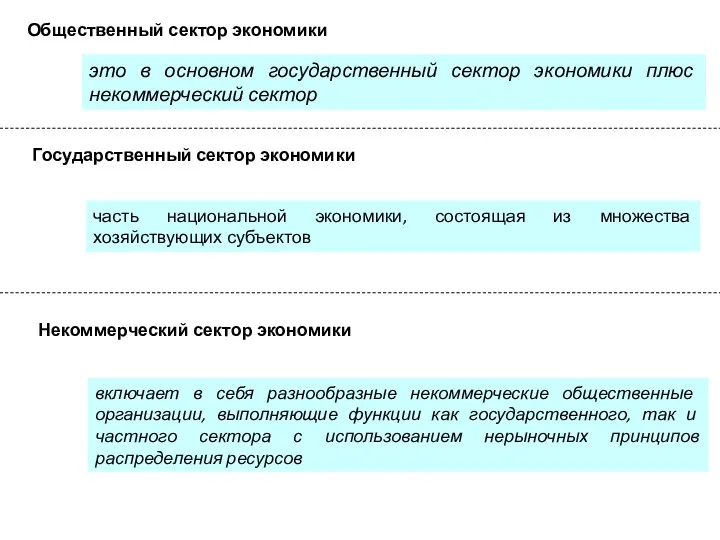 Общественный сектор экономики

это в основном государственный сектор экономики плюс некоммерческий сектор

Государственный сектор экономики

часть национальной экономики, состоящая из множества хозяйствующих субъектов

Некоммерческий сектор экономики

включает в себя разнообразные некоммерческие общественные организации, выполняющие функции как государственного, так и частного сектора с использованием нерыночных принципов распределения ресурсов